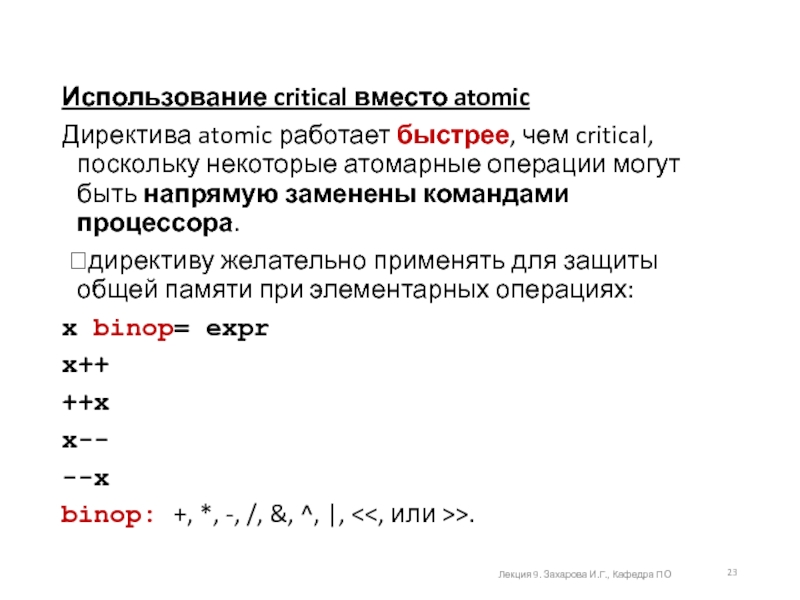 Использование critical вместо atomic

Директива atomic работает быстрее, чем critical, поскольку некоторые атомарные операции могут быть напрямую заменены командами процессора.

директиву желательно применять для защиты общей памяти при элементарных операциях:

x binop= expr

x++

++x

x--

--x

binop: +, *, -, /, &, ^, |, <<, или >>.

Лекция 9. Захарова И.Г., Кафедра ПО

23